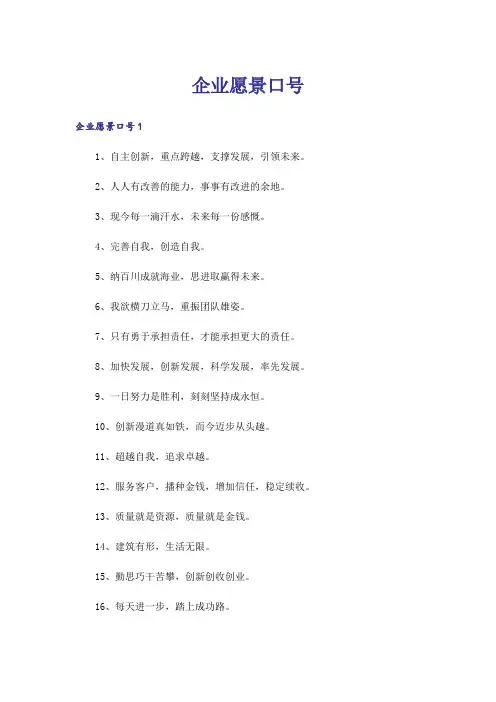 企业愿景口号

企业愿景口号1

1、自主创新，重点跨越，支撑发展，引领未来。

2、人人有改善的能力，事事有改进的余地。

3、现今每一滴汗水，未来每一份感慨。

4、完善自我，创造自我。

5、纳百川成就海业，思进取赢得未来。

6、我欲横刀立马，重振团队雄姿。

7、只有勇于承担责任，才能承担更大的责任。

8、加快发展，创新发展，科学发展，率先发展。

9、一日努力是胜利，刻刻坚持成永恒。

10、创新漫道真如铁，而今迈步从头越。

11、超越自我，追求卓越。

12、服务客户，播种金钱，增加信任，稳定续收。

13、质量就是资源，质量就是金钱。

14、建筑有形，生活无限。

15、勤思巧干苦攀，创新创收创业。

16、每天进一步，踏上成功路。